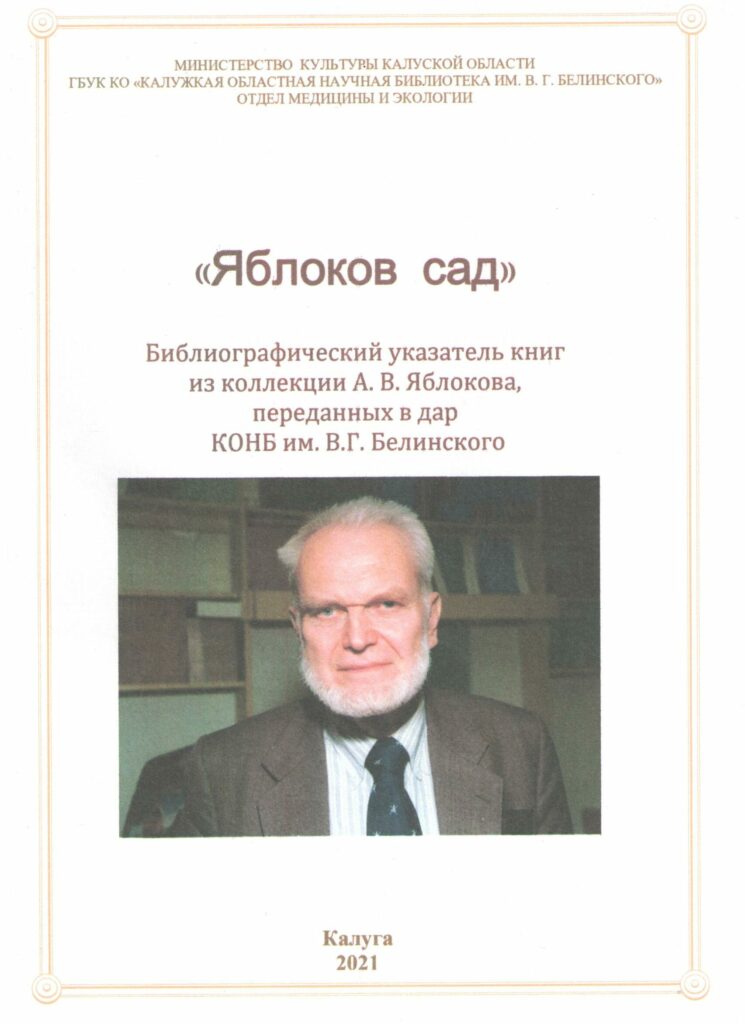 МИНИСТЕРСТВО КУЛЬТУВЫ КАЛУСКОЙ ОБЛАСТИ
ГБУК КО «КАЛУЖКАЯ ОБЛАСТНАЯ НАУЧНАЯ БИБЛИОТЕКА ИМ. В. Г. БЕЛИНСКОГО»
ОТДЕЛ МЕДИЦИНЫ И ЭКОЛОГИИ

«Яблоков сад»

Библиографический указатель книг из коллекции А. В. Яблокова, переданных в дар КОНБ им. В.Г. Белинского

Калуга
2021